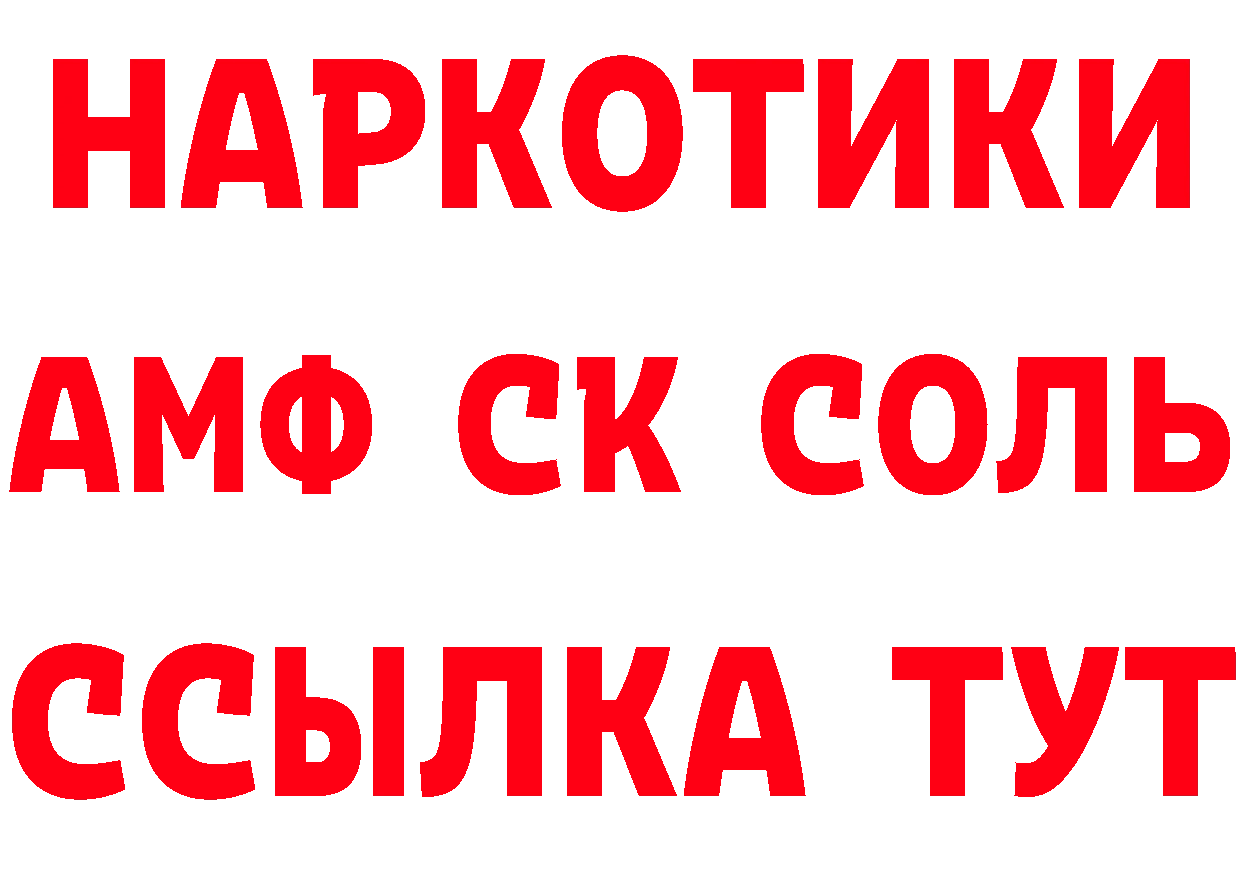 НАРКОТИКИ
АМФ СК СОЛЬ
ССЫЛКА ТУТ